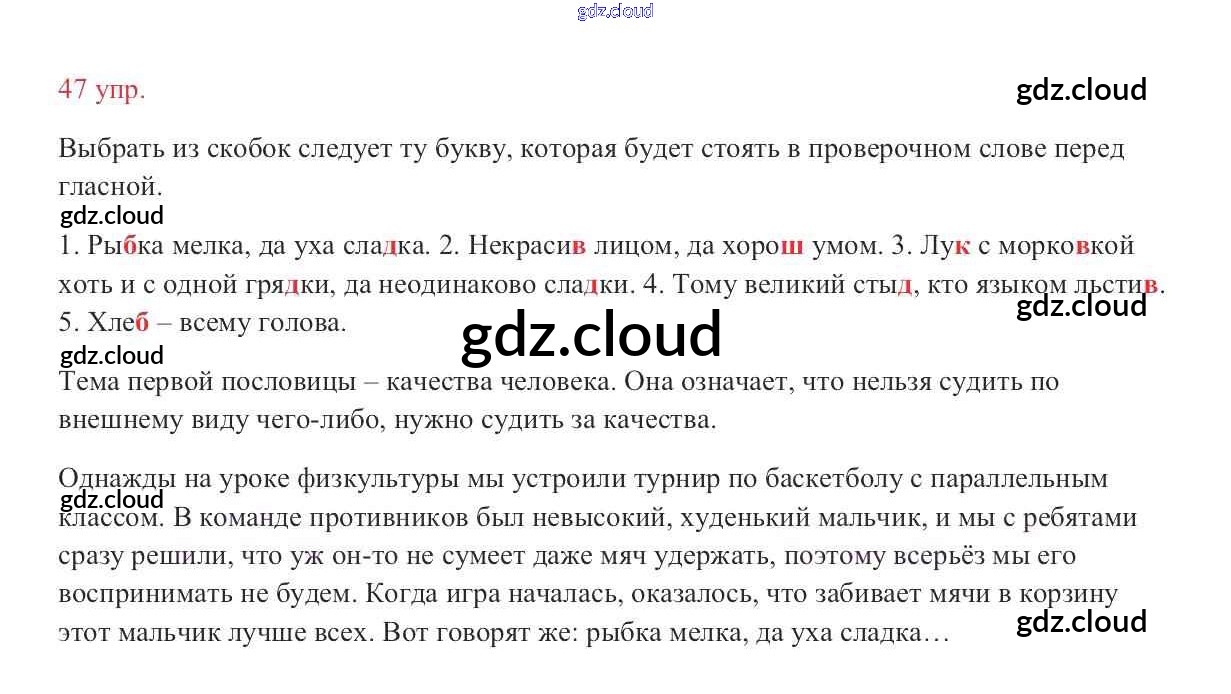 47 упр.

Выбрать из скобок следует ту букву, которая будет стоять в проверочном слове перед гласной.

1. Рыбка мелка, да уха сладка. 2. Некрасив лицом, да хорош умом. 3. Лук с морковкой хоть и с одной грядки, да неодинаково сладки. 4. Тому великий стыд, кто языком льстив. 5. Хлеб – всему голова.

Тема первой пословицы – качества человека. Она означает, что нельзя судить по внешнему виду чего-либо, нужно судить за качества.

Однажды на уроке физкультуры мы устроили турнир по баскетболу с параллельным классом. В команде противников был невысокий, худенький мальчик, и мы с ребятами сразу решили, что уж он-то не сумеет даже мяч удержать, поэтому всерьёз мы его воспринимать не будем. Когда игра началась, оказалось, что забивает мячи в корзину этот мальчик лучше всех. Вот говорят же: рыбка мелка, да уха сладка…

gdz.cloud